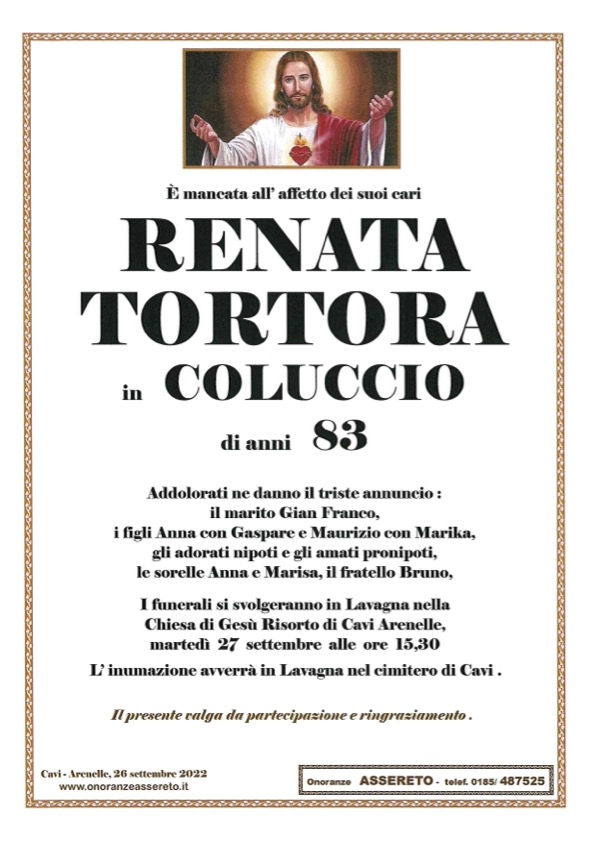 È mancata all' affetto dei suoi cari

RENATA TORTORA

in COLUCCIO

di anni 83

Addolorati ne danno il triste annuncio :
il marito Gian Franco,
i figli Anna con Gaspare e Maurizio con Marika,
gli adorati nipoti e gli amati pronipoti,
le sorelle Anna e Marisa, il fratello Bruno,

I funerali si svolgeranno in Lavagna nella
Chiesa di Gesù Risorto di Cavi Arenelle,
martedì 27 settembre alle ore 15,30

L' inumazione avverrà in Lavagna nel cimitero di Cavi .

Il presente valga da partecipazione e ringraziamento .

Cavi - Arenelle, 26 settembre 2022
www.onoranzeassereto.it

Onoranze ASSERETO - telef. 0185/ 487525